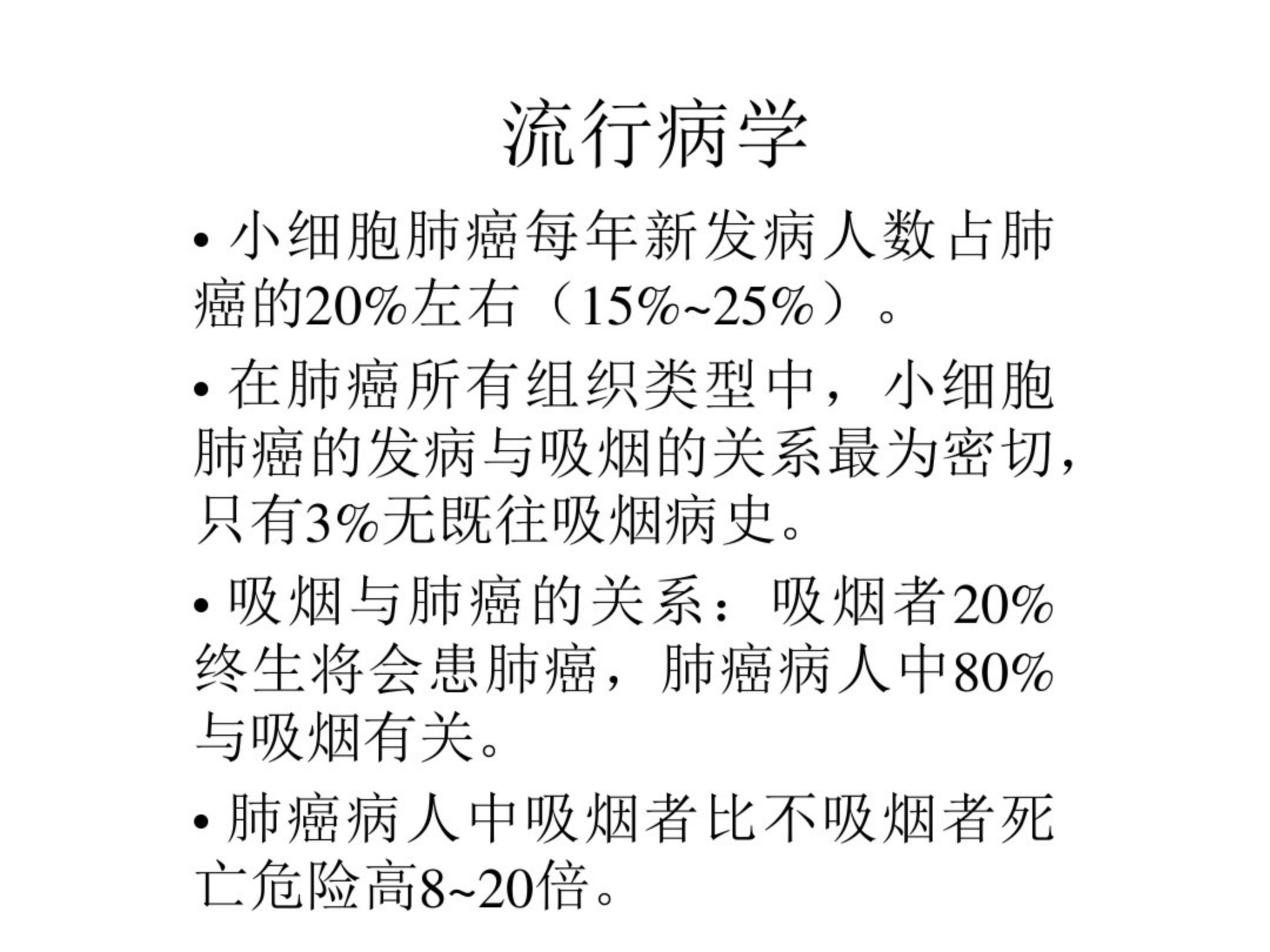 流行病学

• 小细胞肺癌每年新发病人数占肺癌的20%左右（15%~25%）。

• 在肺癌所有组织类型中，小细胞肺癌的发病与吸烟的关系最为密切，只有3%无既往吸烟病史。

• 吸烟与肺癌的关系：吸烟者20%终生将会患肺癌，肺癌病人中80%与吸烟有关。

• 肺癌病人中吸烟者比不吸烟者死亡危险高8~20倍。